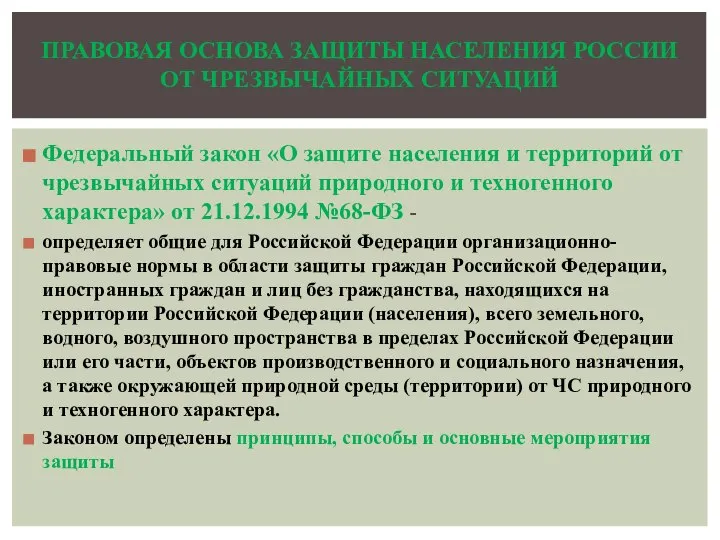 ПРАВОВАЯ ОСНОВА ЗАЩИТЫ НАСЕЛЕНИЯ РОССИИ ОТ ЧРЕЗВЫЧАЙНЫХ СИТУАЦИЙ

Федеральный закон «О защите населения и территорий от чрезвычайных ситуаций природного и техногенного характера» от 21.12.1994 №68-ФЗ -

определяет общие для Российской Федерации организационно-правовые нормы в области защиты граждан Российской Федерации, иностранных граждан и лиц без гражданства, находящихся на территории Российской Федерации (населения), всего земельного, водного, воздушного пространства в пределах Российской Федерации или его части, объектов производственного и социального назначения, а также окружающей природной среды (территории) от ЧС природного и техногенного характера.

Законом определены принципы, способы и основные мероприятия защиты